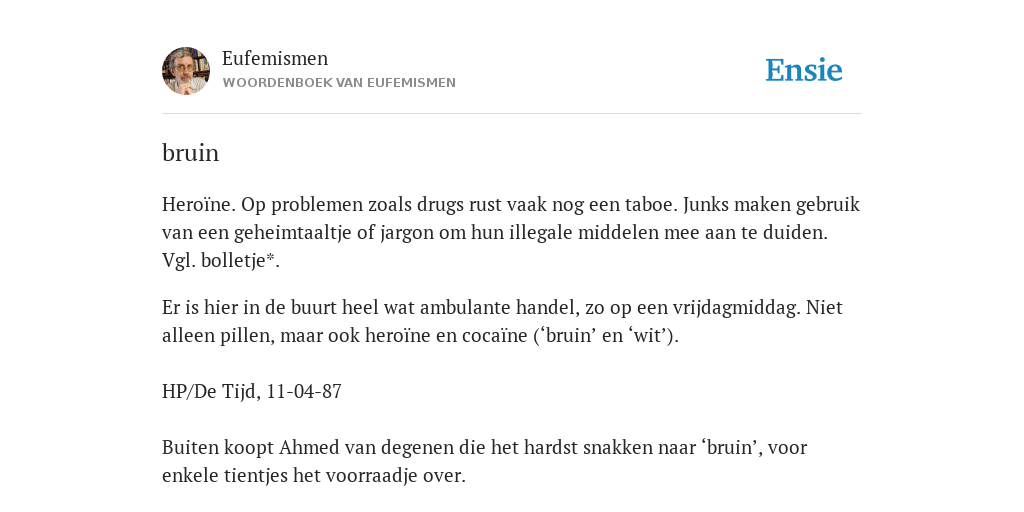 Eufemismen
WOORDENBOEK VAN EUFEMISMEN

Ensie

bruin

Heroïne. Op problemen zoals drugs rust vaak nog een taboe. Junks maken gebruik van een geheimtaaltje of jargon om hun illegale middelen mee aan te duiden. Vgl. bolletje*.

Er is hier in de buurt heel wat ambulante handel, zo op een vrijdagmiddag. Niet alleen pillen, maar ook heroïne en cocaïne (‘bruin’ en ‘wit’).

HP/De Tijd, 11-04-87

Buiten koopt Ahmed van degenen die het hardst snakken naar ‘bruin’, voor enkele tientjes het voorraadje over.